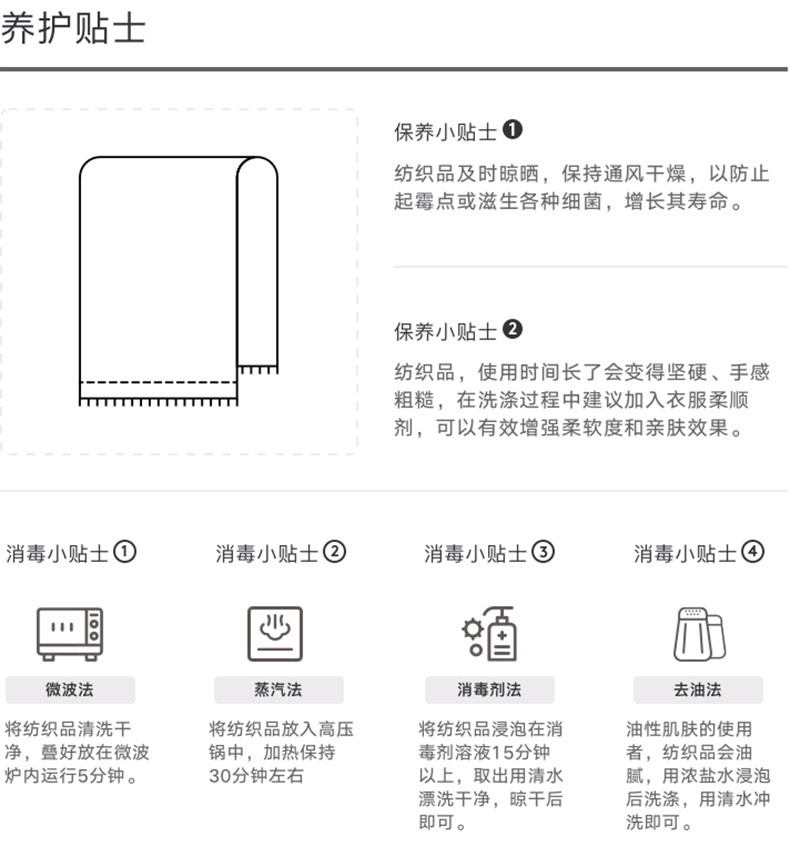 养护贴士

保养小贴士❶

纺织品及时晾晒，保持通风干燥，以防止起霉点或滋生各种细菌，增长其寿命。

保养小贴士❷

纺织品，使用时间长了会变得坚硬、手感粗糙，在洗涤过程中建议加入衣服柔顺剂，可以有效增强柔软度和亲肤效果。

消毒小贴士①

微波法

将纺织品清洗干净，叠好放在微波炉内运行5分钟。

消毒小贴士②

蒸汽法

将纺织品放入高压锅中，加热保持30分钟左右

消毒小贴士③

消毒剂法

将纺织品浸泡在消毒剂溶液15分钟以上，取出用清水漂洗干净，晾干后即可。

消毒小贴士④

去油法

油性肌肤的使用者，纺织品会油腻，用浓盐水浸泡后洗涤，用清水冲洗即可。